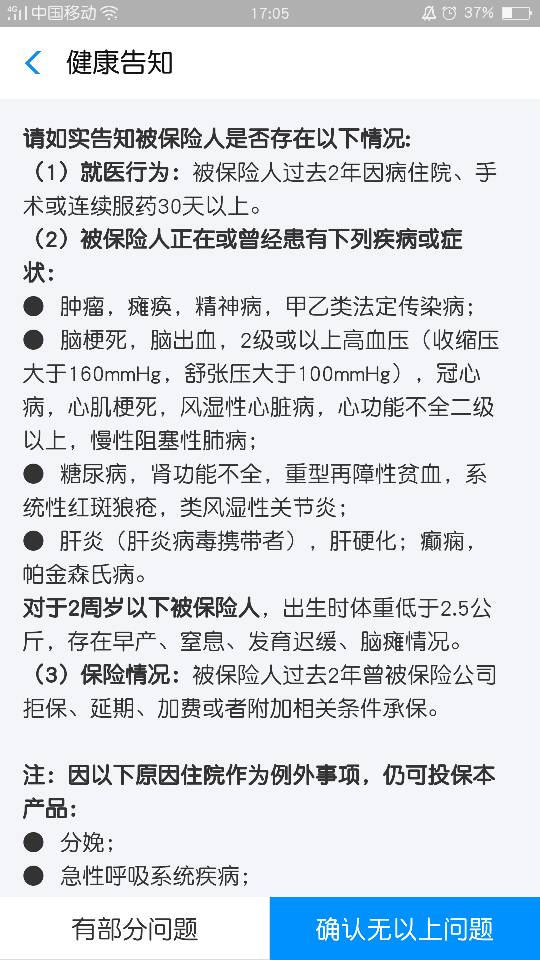 中国移动 17:05 37%

健康告知

请如实告知被保险人是否存在以下情况:

（1）就医行为：被保险人过去2年因病住院、手术或连续服药30天以上。

（2）被保险人正在或曾经患有下列疾病或症状:

● 肿瘤，瘫痪，精神病，甲乙类法定传染病；

● 脑梗死，脑出血，2级或以上高血压（收缩压大于160mmHg，舒张压大于100mmHg），冠心病，心肌梗死，风湿性心脏病，心功能不全二级以上，慢性阻塞性肺病；

● 糖尿病，肾功能不全，重型再障性贫血，系统性红斑狼疮，类风湿性关节炎；

● 肝炎（肝炎病毒携带者），肝硬化；癫痫，帕金森氏病。

对于2周岁以下被保险人，出生时体重低于2.5公斤，存在早产、窒息、发育迟缓、脑瘫情况。

（3）保险情况：被保险人过去2年曾被保险公司拒保、延期、加费或者附加相关条件承保。

注：因以下原因住院作为例外事项，仍可投保本产品:

● 分娩；

● 急性呼吸系统疾病；

有部分问题

确认无以上问题